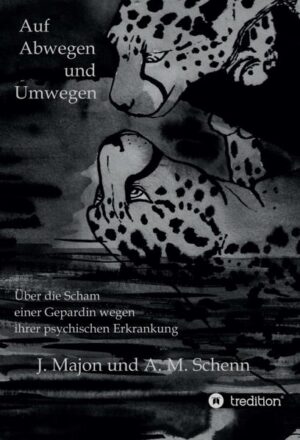 Auf
Abwegen
und
Umwegen

Über die Scham
einer Gepardin wegen
ihrer psychischen Erkrankung

J. Majon und A. M. Schenn

tredition